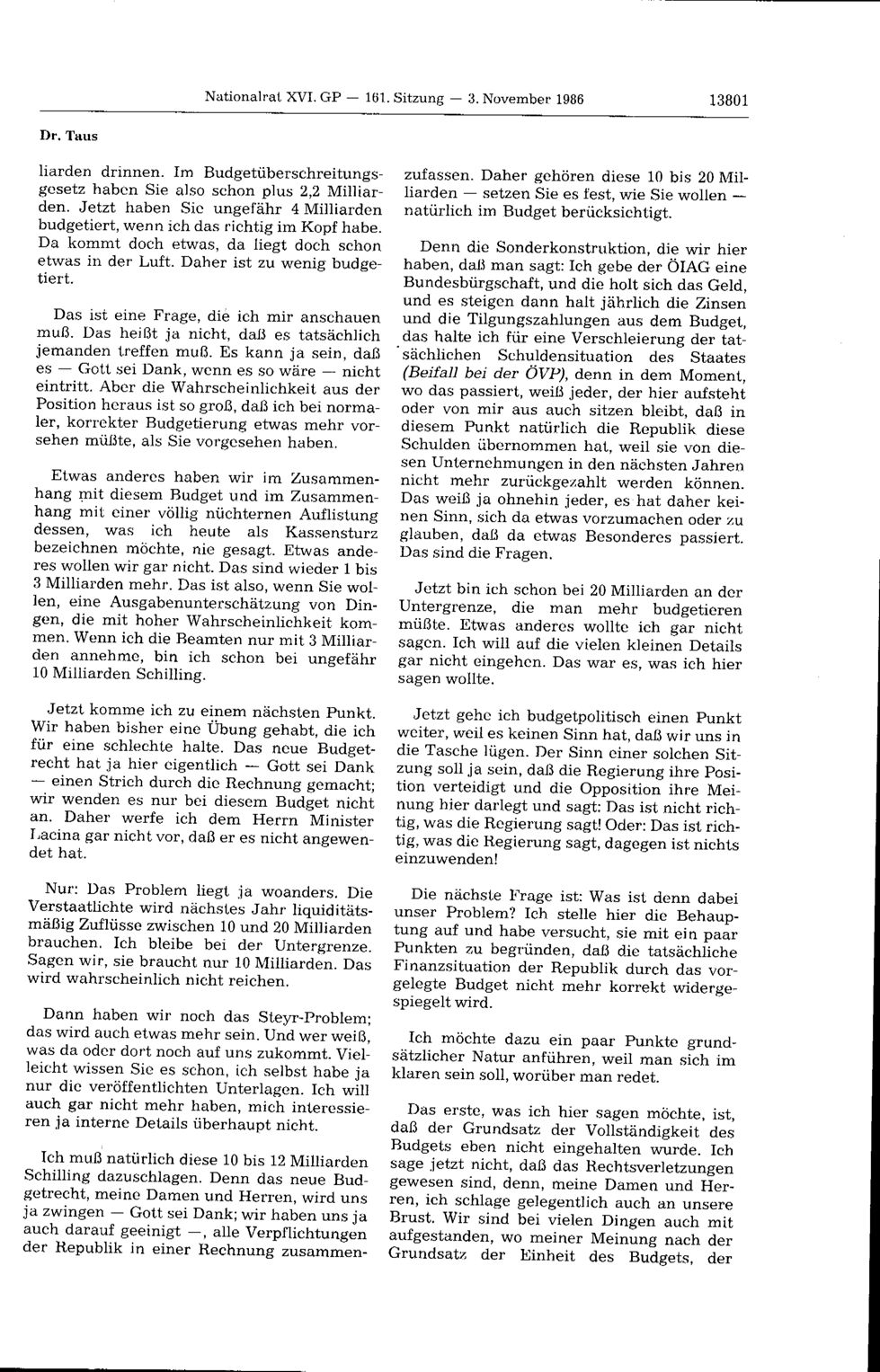 Nationalrat XVI. GP — 161. Sitzung — 3. November 1986

13801

Dr. Taus

liarden drinnen. Im Budgetüberschreitungsgesetz haben Sie also schon plus 2,2 Milliarden. Jetzt haben Sie ungefähr 4 Milliarden budgetiert, wenn ich das richtig im Kopf habe. Da kommt doch etwas, da liegt doch schon etwas in der Luft. Daher ist zu wenig budgetiert.

Das ist eine Frage, die ich mir anschauen muß. Das heißt ja nicht, daß es tatsächlich jemanden treffen muß. Es kann ja sein, daß es — Gott sei Dank, wenn es so wäre — nicht eintritt. Aber die Wahrscheinlichkeit aus der Position heraus ist so groß, daß ich bei normaler, korrekter Budgetierung etwas mehr vorsehen müßte, als Sie vorgesehen haben.

Etwas anderes haben wir im Zusammenhang mit diesem Budget und im Zusammenhang mit einer völlig nüchternen Auflistung dessen, was ich heute als Kassensturz bezeichnen möchte, nie gesagt. Etwas anderes wollen wir gar nicht. Das sind wieder 1 bis 3 Milliarden mehr. Das ist also, wenn Sie wollen, eine Ausgabenunterschätzung von Dingen, die mit hoher Wahrscheinlichkeit kommen. Wenn ich die Beamten nur mit 3 Milliarden annehme, bin ich schon bei ungefähr 10 Milliarden Schilling.

Jetzt komme ich zu einem nächsten Punkt. Wir haben bisher eine Übung gehabt, die ich für eine schlechte halte. Das neue Budgetrecht hat ja hier eigentlich — Gott sei Dank — einen Strich durch die Rechnung gemacht; wir wenden es nur bei diesem Budget nicht an. Daher werfe ich dem Herrn Minister Lacina gar nicht vor, daß er es nicht angewendet hat.

Nur: Das Problem liegt ja woanders. Die Verstaatlichte wird nächstes Jahr liquiditätsmäßig Zuflüsse zwischen 10 und 20 Milliarden brauchen. Ich bleibe bei der Untergrenze. Sagen wir, sie braucht nur 10 Milliarden. Das wird wahrscheinlich nicht reichen.

Dann haben wir noch das Steyr-Problem; das wird auch etwas mehr sein. Und wer weiß, was da oder dort noch auf uns zukommt. Vielleicht wissen Sie es schon, ich selbst habe ja nur die veröffentlichten Unterlagen. Ich will auch gar nicht mehr haben, mich interessieren ja interne Details überhaupt nicht.

Ich muß natürlich diese 10 bis 12 Milliarden Schilling dazuschlagen. Denn das neue Budgetrecht, meine Damen und Herren, wird uns ja zwingen — Gott sei Dank; wir haben uns ja auch darauf geeinigt —, alle Verpflichtungen der Republik in einer Rechnung zusammenzufassen. Daher gehören diese 10 bis 20 Milliarden — setzen Sie es fest, wie Sie wollen — natürlich im Budget berücksichtigt.

Denn die Sonderkonstruktion, die wir hier haben, daß man sagt: Ich gebe der ÖIAG eine Bundesbürgschaft, und die holt sich das Geld, und es steigen dann halt jährlich die Zinsen und die Tilgungszahlungen aus dem Budget, das halte ich für eine Verschleierung der tatsächlichen Schuldensituation des Staates (Beifall bei der ÖVP), denn in dem Moment, wo das passiert, weiß jeder, der hier aufsteht oder von mir aus auch sitzen bleibt, daß in diesem Punkt natürlich die Republik diese Schulden übernommen hat, weil sie von diesen Unternehmungen in den nächsten Jahren nicht mehr zurückgezahlt werden können. Das weiß ja ohnehin jeder, es hat daher keinen Sinn, sich da etwas vorzumachen oder zu glauben, daß da etwas Besonderes passiert. Das sind die Fragen.

Jetzt bin ich schon bei 20 Milliarden an der Untergrenze, die man mehr budgetieren müßte. Etwas anderes wollte ich gar nicht sagen. Ich will auf die vielen kleinen Details gar nicht eingehen. Das war es, was ich hier sagen wollte.

Jetzt gehe ich budgetpolitisch einen Punkt weiter, weil es keinen Sinn hat, daß wir uns in die Tasche lügen. Der Sinn einer solchen Sitzung soll ja sein, daß die Regierung ihre Position verteidigt und die Opposition ihre Meinung hier darlegt und sagt: Das ist nicht richtig, was die Regierung sagt! Oder: Das ist richtig, was die Regierung sagt, dagegen ist nichts einzuwenden!

Die nächste Frage ist: Was ist denn dabei unser Problem? Ich stelle hier die Behauptung auf und habe versucht, sie mit ein paar Punkten zu begründen, daß die tatsächliche Finanzsituation der Republik durch das vorgelegte Budget nicht mehr korrekt widergespiegelt wird.

Ich möchte dazu ein paar Punkte grundsätzlicher Natur anführen, weil man sich im klaren sein soll, worüber man redet.

Das erste, was ich hier sagen möchte, ist, daß der Grundsatz der Vollständigkeit des Budgets eben nicht eingehalten wurde. Ich sage jetzt nicht, daß das Rechtsverletzungen gewesen sind, denn, meine Damen und Herren, ich schlage gelegentlich auch an unsere Brust. Wir sind bei vielen Dingen auch mit aufgestanden, wo meiner Meinung nach der Grundsatz der Einheit des Budgets, der